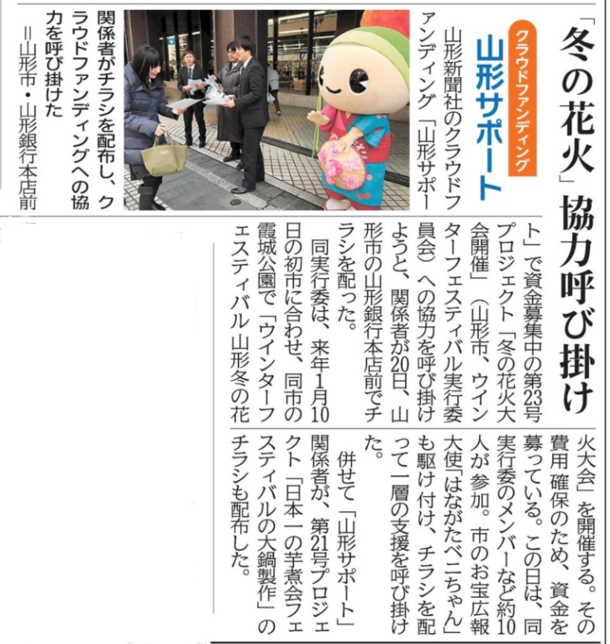 「冬の花火」協力呼び掛け

クラウドファンディング

山形サポート

山形新聞社のクラウドファンディング「山形サポート」で資金募集中の第23号プロジェクト「冬の花火大会開催」(山形市、ウインターフェスティバル実行委員会)への協力を呼び掛けようと、関係者が20日、山形市の山形銀行本店前でチラシを配った。

同実行委は、来年1月10日の初市に合わせ、同市の霞城公園で「ウインターフェスティバル山形冬の花火大会」を開催する。その費用確保のため、資金を募っている。この日は、同実行委のメンバーなど約10人が参加。市のお宝広報大使「はながたベニちゃん」も駆け付け、チラシを配って一層の支援を呼び掛けた。

併せて「山形サポート」関係者が、第21号プロジェクト「日本一の芋煮会フェスティバルの大鍋製作」のチラシも配布した。

関係者がチラシを配布し、クラウドファンディングへの協力を呼び掛けた＝山形市・山形銀行本店前